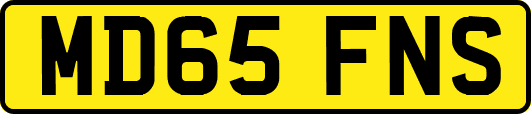 MD65 FNS